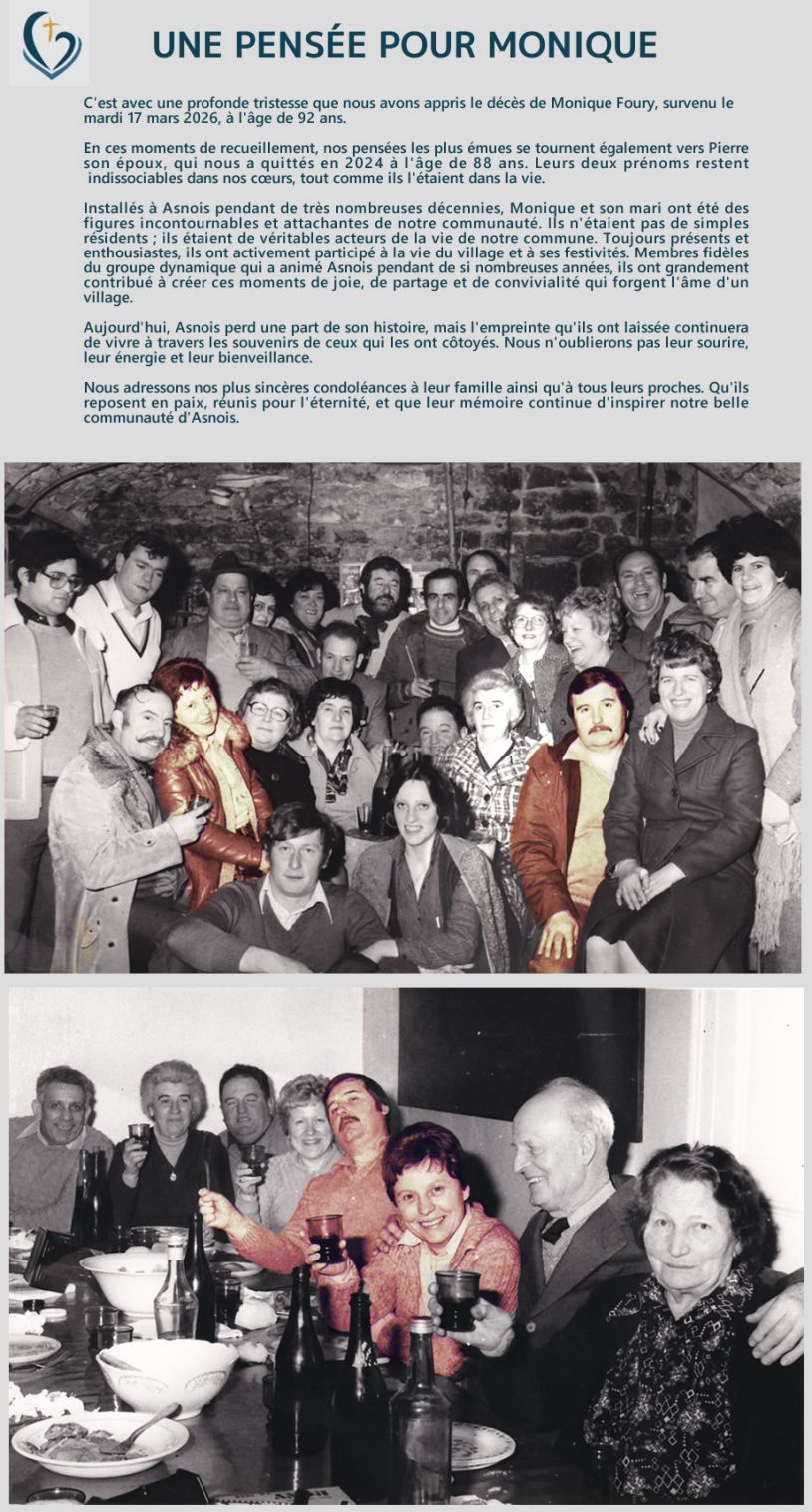 UNE PENSÉE POUR MONIQUE

C'est avec une profonde tristesse que nous avons appris le décès de Monique Foury, survenu le mardi 17 mars 2026, à l'âge de 92 ans.

En ces moments de recueillement, nos pensées les plus émues se tournent également vers Pierre son époux, qui nous a quittés en 2024 à l'âge de 88 ans. Leurs deux prénoms restent indissociables dans nos cœurs, tout comme ils l'étaient dans la vie.

Installés à Asnois pendant de très nombreuses décennies, Monique et son mari ont été des figures incontournables et attachantes de notre communauté. Ils n'étaient pas de simples résidents ; ils étaient de véritables acteurs de la vie de notre commune. Toujours présents et enthousiastes, ils ont activement participé à la vie du village et à ses festivités. Membres fidèles du groupe dynamique qui a animé Asnois pendant de si nombreuses années, ils ont grandement contribué à créer ces moments de joie, de partage et de convivialité qui forgent l'âme d'un village.

Aujourd'hui, Asnois perd une part de son histoire, mais l'empreinte qu'ils ont laissée continuera de vivre à travers les souvenirs de ceux qui les ont côtoyés. Nous n'oublierons pas leur sourire, leur énergie et leur bienveillance.

Nous adressons nos plus sincères condoléances à leur famille ainsi qu'à tous leurs proches. Qu'ils reposent en paix, réunis pour l'éternité, et que leur mémoire continue d'inspirer notre belle communauté d'Asnois.